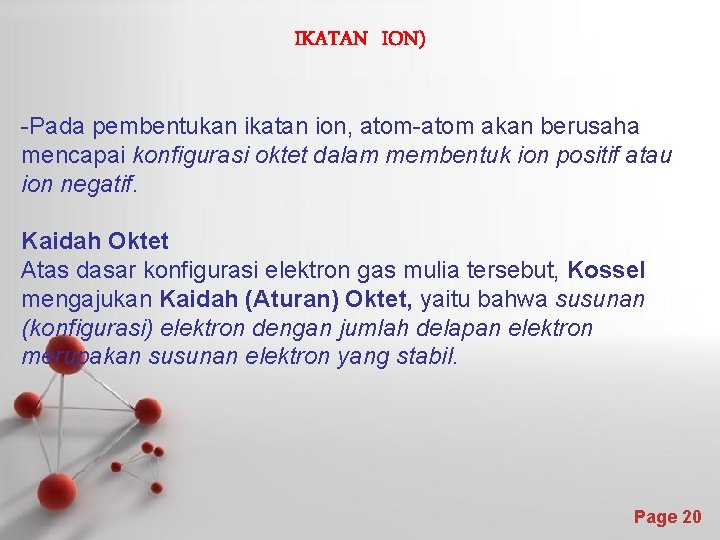 IKATAN ION)

-Pada pembentukan ikatan ion, atom-atom akan berusaha mencapai konfigurasi oktet dalam membentuk ion positif atau ion negatif.

Kaidah Oktet
Atas dasar konfigurasi elektron gas mulia tersebut, Kossel mengajukan Kaidah (Aturan) Oktet, yaitu bahwa susunan (konfigurasi) elektron dengan jumlah delapan elektron merupakan susunan elektron yang stabil.

Page 20